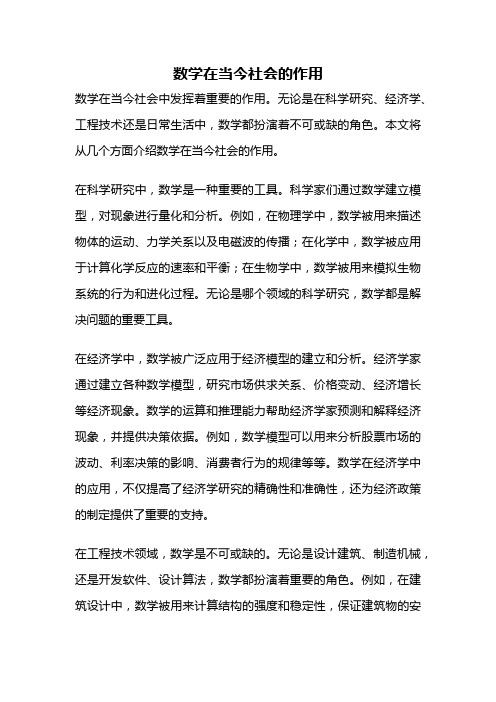 数学在当今社会的作用

数学在当今社会中发挥着重要的作用。无论是在科学研究、经济学、工程技术还是日常生活中，数学都扮演着不可或缺的角色。本文将从几个方面介绍数学在当今社会的作用。

在科学研究中，数学是一种重要的工具。科学家们通过数学建立模型，对现象进行量化和分析。例如，在物理学中，数学被用来描述物体的运动、力学关系以及电磁波的传播；在化学中，数学被应用于计算化学反应的速率和平衡；在生物学中，数学被用来模拟生物系统的行为和进化过程。无论是哪个领域的科学研究，数学都是解决问题的重要工具。

在经济学中，数学被广泛应用于经济模型的建立和分析。经济学家通过建立各种数学模型，研究市场供求关系、价格变动、经济增长等经济现象。数学的运算和推理能力帮助经济学家预测和解释经济现象，并提供决策依据。例如，数学模型可以用来分析股票市场的波动、利率决策的影响、消费者行为的规律等等。数学在经济学中的应用，不仅提高了经济学研究的精确性和准确性，还为经济政策的制定提供了重要的支持。

在工程技术领域，数学是不可或缺的。无论是设计建筑、制造机械，还是开发软件、设计算法，数学都扮演着重要的角色。例如，在建筑设计中，数学被用来计算结构的强度和稳定性，保证建筑物的安